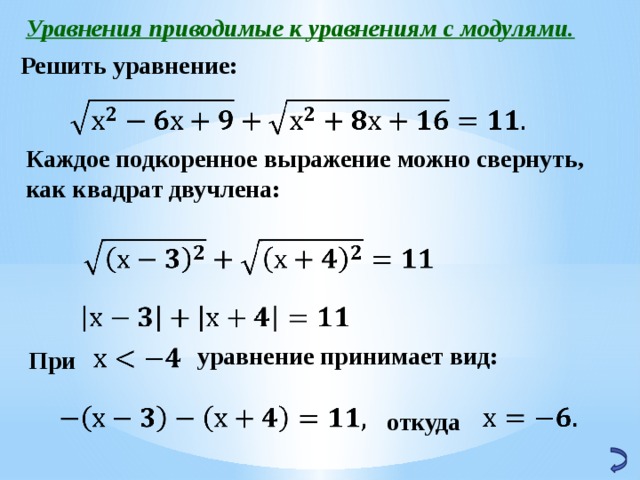 Уравнения приводимые к уравнениям с модулями.

Решить уравнение:

$\sqrt{x^2 - 6x + 9} + \sqrt{x^2 + 8x + 16} = 11$.

Каждое подкоренное выражение можно свернуть, как квадрат двучлена:

$\sqrt{(x - 3)^2} + \sqrt{(x + 4)^2} = 11$

$|x - 3| + |x + 4| = 11$

При $x < -4$ уравнение принимает вид:

$-(x - 3) - (x + 4) = 11$, откуда $x = -6$.